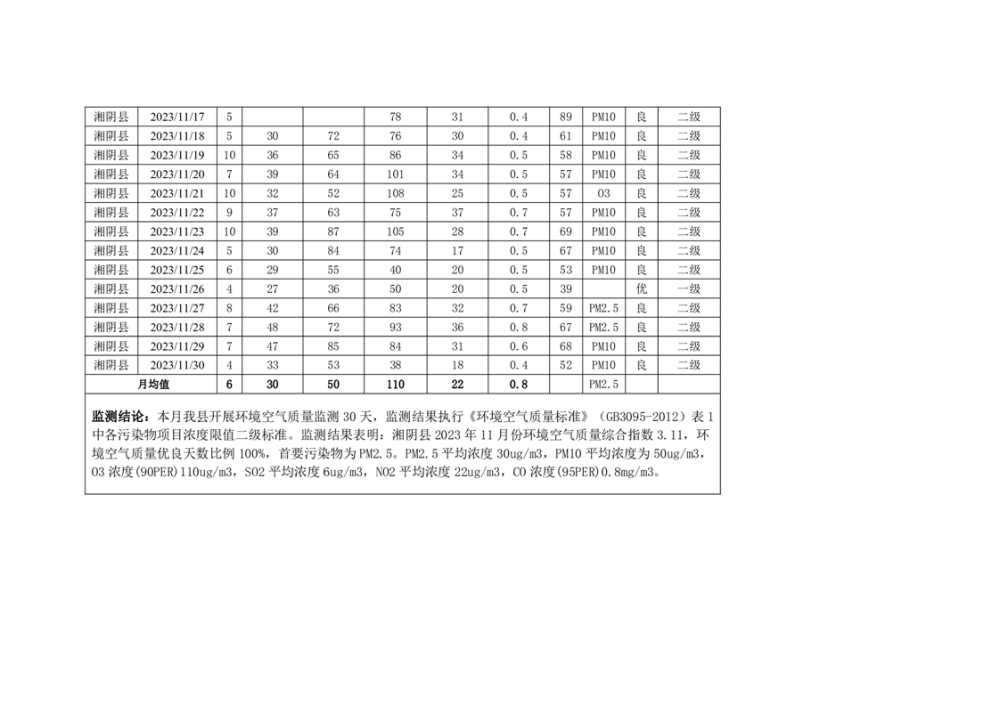 | 湘阴县 | 2023/11/17 | 5 |  |  | 78 | 31 | 0.4 | 89 | PM10 | 良 | 二级 |
|---|---|---|---|---|---|---|---|---|---|---|---|
| 湘阴县 | 2023/11/18 | 5 | 30 | 72 | 76 | 30 | 0.4 | 61 | PM10 | 良 | 二级 |
| 湘阴县 | 2023/11/19 | 10 | 36 | 65 | 86 | 34 | 0.5 | 58 | PM10 | 良 | 二级 |
| 湘阴县 | 2023/11/20 | 7 | 39 | 64 | 101 | 34 | 0.5 | 57 | PM10 | 良 | 二级 |
| 湘阴县 | 2023/11/21 | 10 | 32 | 52 | 108 | 25 | 0.5 | 57 | O3 | 良 | 二级 |
| 湘阴县 | 2023/11/22 | 9 | 37 | 63 | 75 | 37 | 0.7 | 57 | PM10 | 良 | 二级 |
| 湘阴县 | 2023/11/23 | 10 | 39 | 87 | 105 | 28 | 0.7 | 69 | PM10 | 良 | 二级 |
| 湘阴县 | 2023/11/24 | 5 | 30 | 84 | 74 | 17 | 0.5 | 67 | PM10 | 良 | 二级 |
| 湘阴县 | 2023/11/25 | 6 | 29 | 55 | 40 | 20 | 0.5 | 53 | PM10 | 良 | 二级 |
| 湘阴县 | 2023/11/26 | 4 | 27 | 36 | 50 | 20 | 0.5 | 39 |  | 优 | 一级 |
| 湘阴县 | 2023/11/27 | 8 | 42 | 66 | 83 | 32 | 0.7 | 59 | PM2.5 | 良 | 二级 |
| 湘阴县 | 2023/11/28 | 7 | 48 | 72 | 93 | 36 | 0.8 | 67 | PM2.5 | 良 | 二级 |
| 湘阴县 | 2023/11/29 | 7 | 47 | 85 | 84 | 31 | 0.6 | 68 | PM10 | 良 | 二级 |
| 湘阴县 | 2023/11/30 | 4 | 33 | 53 | 38 | 18 | 0.4 | 52 | PM10 | 良 | 二级 |
| 月均值 |  | 6 | 30 | 50 | 110 | 22 | 0.8 |  | PM2.5 |  |  |

监测结论：本月我县开展环境空气质量监测30天，监测结果执行《环境空气质量标准》（GB3095-2012）表1中各污染物项目浓度限值二级标准。监测结果表明：湘阴县2023年11月份环境空气质量综合指数3.11，环境空气质量优良天数比例100%，首要污染物为PM2.5。PM2.5平均浓度30ug/m3，PM10平均浓度为50ug/m3，O3浓度(90PER)110ug/m3，SO2平均浓度6ug/m3，NO2平均浓度22ug/m3，CO浓度(95PER)0.8mg/m3。